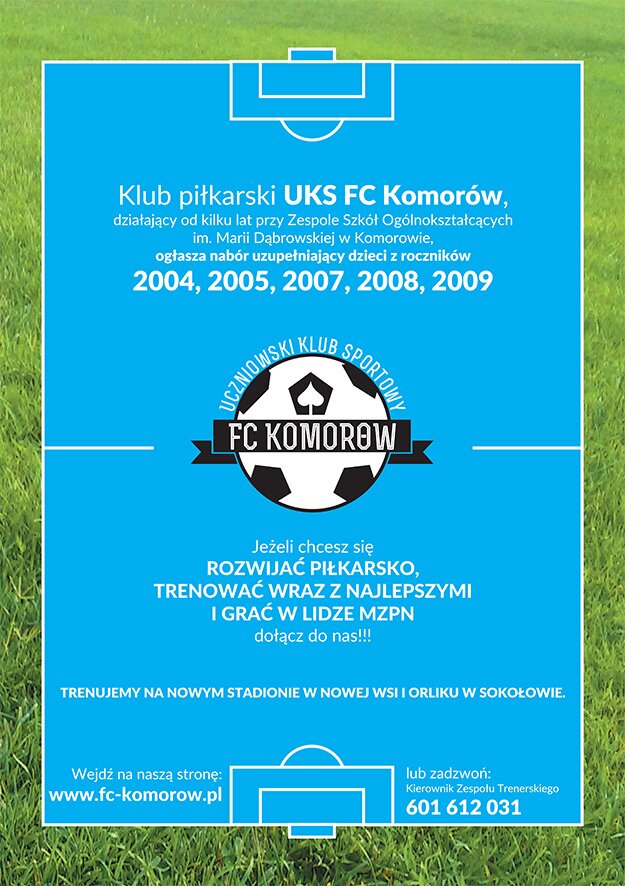 Klub piłkarski UKS FC Komorów, działający od kilku lat przy Zespole Szkół Ogólnokształcących im. Marii Dąbrowskiej w Komorowie, ogłasza nabór uzupełniający dzieci z roczników

2004, 2005, 2007, 2008, 2009

UCZNIOWSKI KLUB SPORTOWY
FC KOMOROW

Jeżeli chcesz się
ROZWIJAĆ PIŁKARSKO,
TRENOWAĆ WRAZ Z NAJLEPSZYMI
I GRAĆ W LIDZE MZPN
dołącz do nas!!!

TRENUJEMY NA NOWYM STADIONIE W NOWEJ WSI I ORLIKU W SOKOŁOWIE.

Wejdź na naszą stronę:
www.fc-komorow.pl

lub zadzwoń:
Kierownik Zespołu Trenerskiego
601 612 031